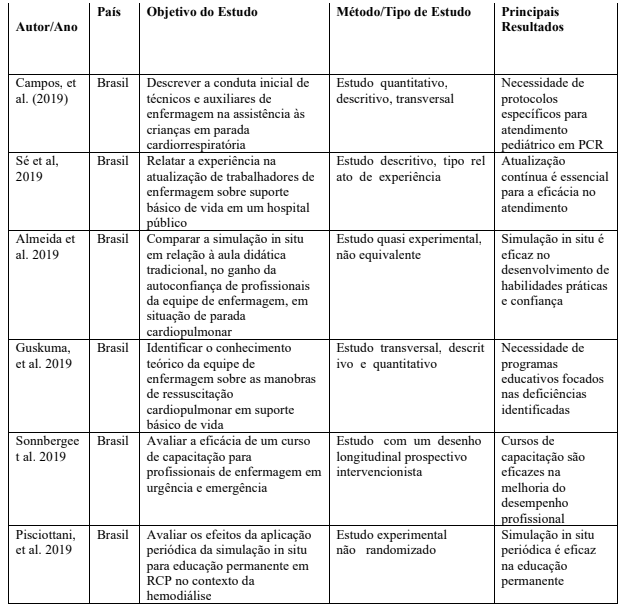 | Autor/Ano | País | Objetivo do Estudo | Método/Tipo de Estudo | Principais Resultados |
|---|---|---|---|---|
| Campos, et al. (2019) | Brasil | Descrever a conduta inicial de técnicos e auxiliares de enfermagem na assistência às crianças em parada cardiorrespiratória | Estudo quantitativo, descritivo, transversal | Necessidade de protocolos específicos para atendimento pediátrico em PCR |
| Sé et al, 2019 | Brasil | Relatar a experiência na atualização de trabalhadores de enfermagem sobre suporte básico de vida em um hospital público | Estudo descritivo, tipo rel ato de experiência | Atualização contínua é essencial para a eficácia no atendimento |
| Almeida et al. 2019 | Brasil | Comparar a simulação in situ em relação à aula didática tradicional, no ganho da autoconfiança de profissionais da equipe de enfermagem, em situação de parada cardiopulmonar | Estudo quasi experimental, não equivalente | Simulação in situ é eficaz no desenvolvimento de habilidades práticas e confiança |
| Guskuma, et al. 2019 | Brasil | Identificar o conhecimento teórico da equipe de enfermagem sobre as manobras de ressuscitação cardiopulmonar em suporte básico de vida | Estudo transversal, descrit ivo e quantitativo | Necessidade de programas educativos focados nas deficiências identificadas |
| Sonnbergee t al. 2019 | Brasil | Avaliar a eficácia de um curso de capacitação para profissionais de enfermagem em urgência e emergência | Estudo com um desenho longitudinal prospectivo intervencionista | Cursos de capacitação são eficazes na melhoria do desempenho profissional |
| Pisciottani, et al. 2019 | Brasil | Avaliar os efeitos da aplicação periódica da simulação in situ para educação permanente em RCP no contexto da hemodiálise | Estudo experimental não randomizado | Simulação in situ periódica é eficaz na educação permanente |